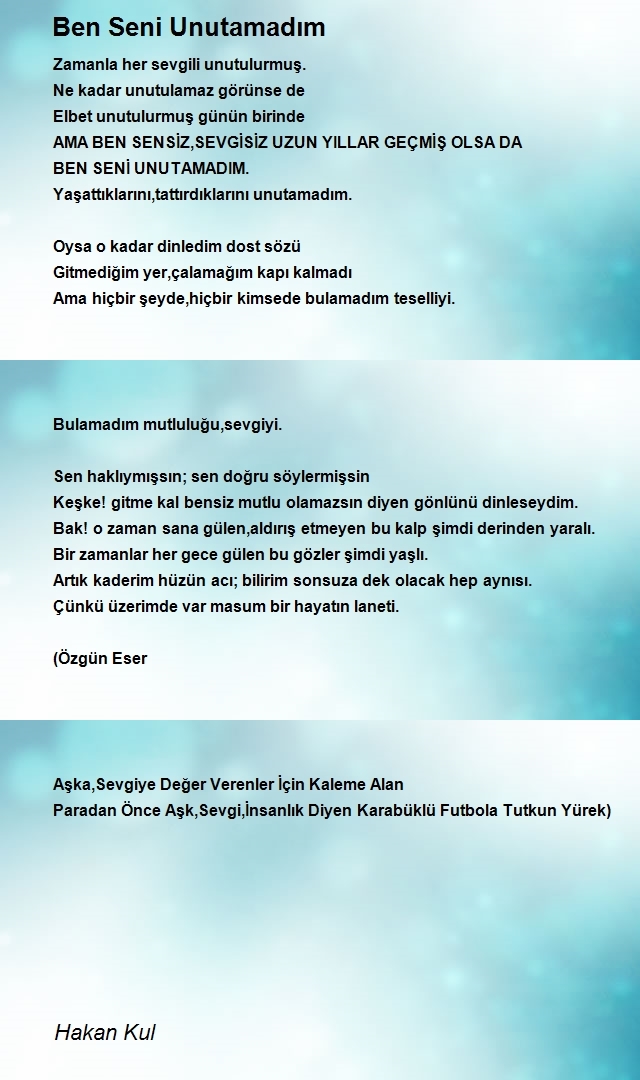 Ben Seni Unutamadım

Zamanla her sevgili unutulurmuş.
Ne kadar unutulamaz görünse de
Elbet unutulurmuş günün birinde
AMA BEN SENSİZ,SEVGİSİZ UZUN YILLAR GEÇMİŞ OLSA DA
BEN SENİ UNUTAMADIM.
Yaşattıklarını,tattırdıklarını unutamadım.

Oysa o kadar dinledim dost sözü
Gitmediğim yer,çalamağım kapı kalmadı
Ama hiçbir şeyde,hiçbir kimsede bulamadım teselliyi.

Bulamadım mutluluğu,sevgiyi.

Sen haklıymışsın; sen doğru söylermişsin
Keşke! gitme kal bensiz mutlu olamazsın diyen gönlünü dinleseydim.
Bak! o zaman sana gülen,aldırış etmeyen bu kalp şimdi derinden yaralı.
Bir zamanlar her gece gülen bu gözler şimdi yaşlı.
Artık kaderim hüzün acı; bilirim sonsuza dek olacak hep aynısı.
Çünkü üzerimde var masum bir hayatın laneti.

(Özgün Eser

Aşka,Sevgiye Değer Verenler İçin Kaleme Alan
Paradan Önce Aşk,Sevgi,İnsanlık Diyen Karabüklü Futbola Tutkun Yürek)

Hakan Kul